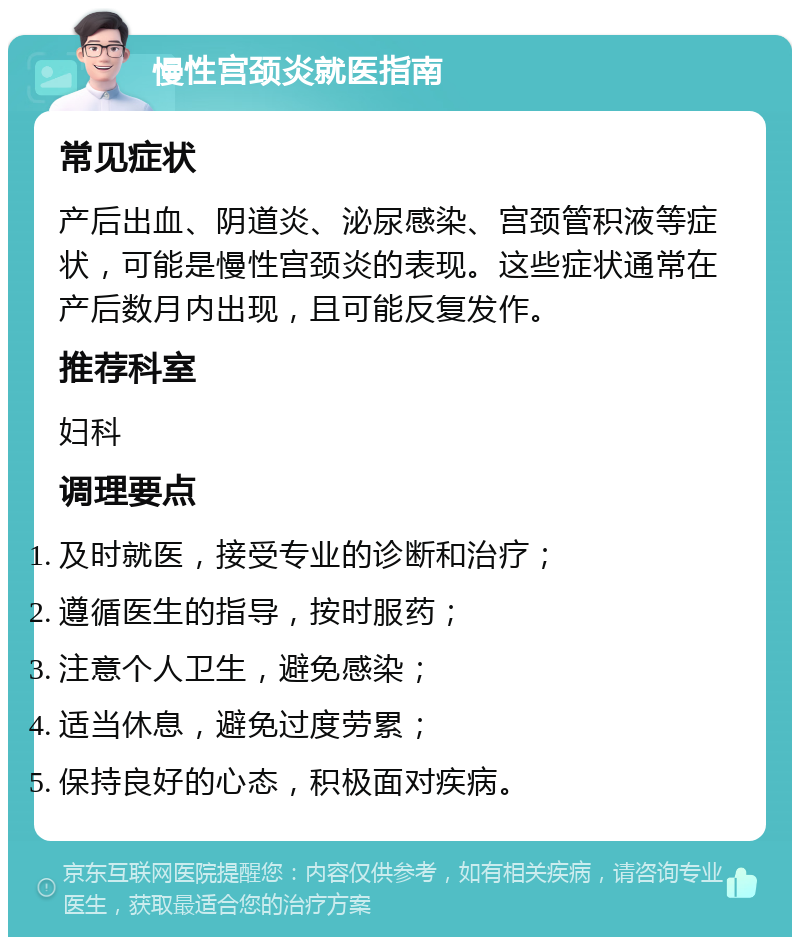 慢性宫颈炎就医指南

常见症状

产后出血、阴道炎、泌尿感染、宫颈管积液等症状，可能是慢性宫颈炎的表现。这些症状通常在产后数月内出现，且可能反复发作。

推荐科室

妇科

调理要点

1. 及时就医，接受专业的诊断和治疗；
2. 遵循医生的指导，按时服药；
3. 注意个人卫生，避免感染；
4. 适当休息，避免过度劳累；
5. 保持良好的心态，积极面对疾病。

京东互联网医院提醒您：内容仅供参考，如有相关疾病，请咨询专业医生，获取最适合您的治疗方案